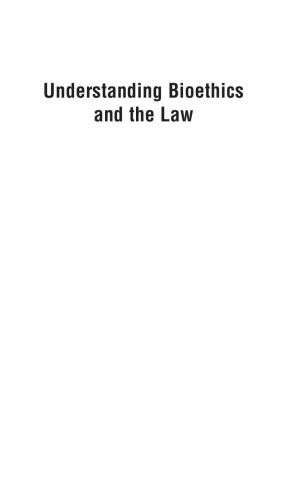 Understanding Bioethics and the Law